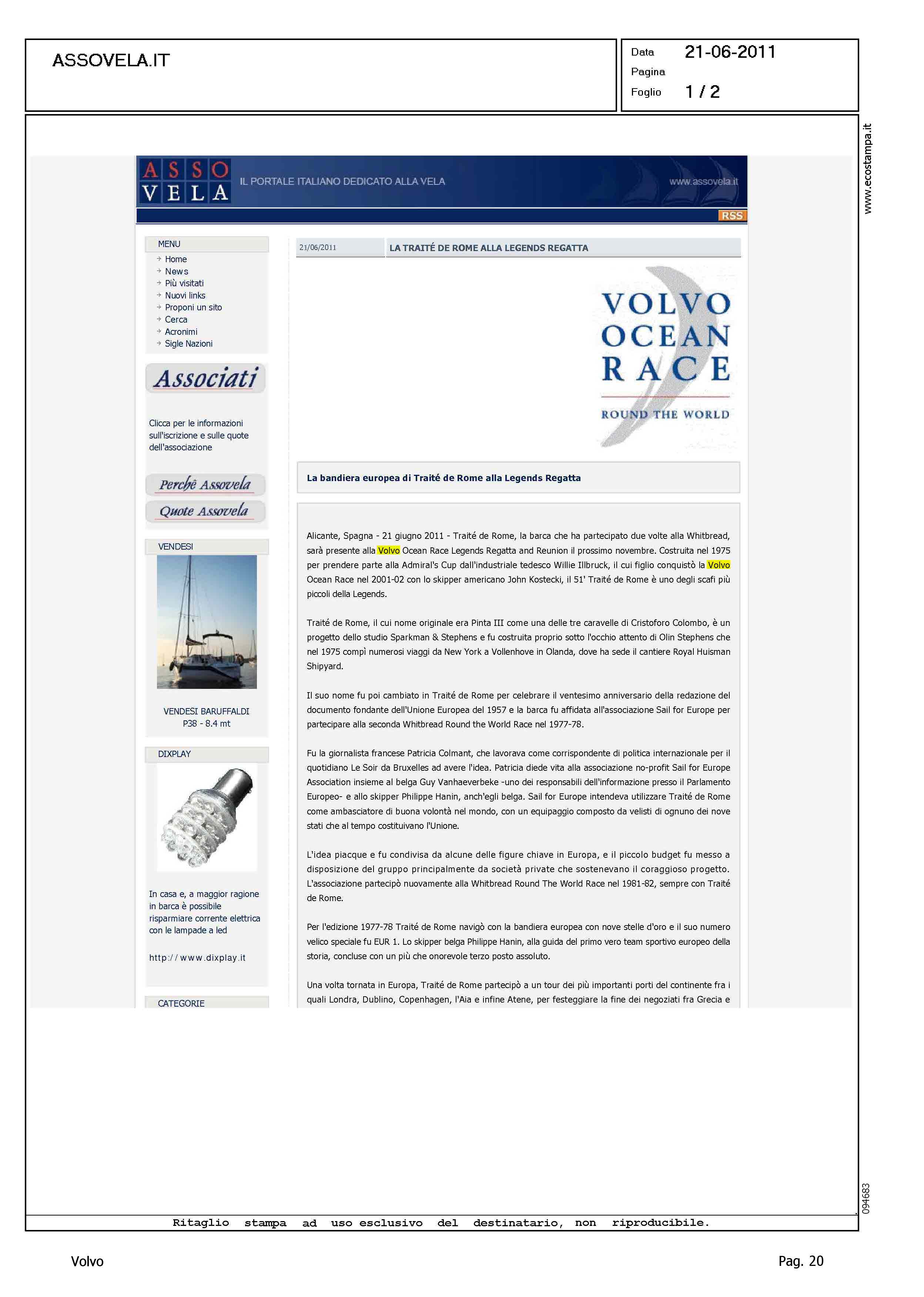 ASSOVELA.IT

Data 21-06-2011
Pagina
Foglio 1 / 2

www.ecostampa.it

ASSO VELA IL PORTALE ITALIANO DEDICATO ALLA VELA www.assovela.it

RSS

MENU
Home
News
Più visitati
Nuovi links
Proponi un sito
Cerca
Acronimi
Sigle Nazioni

Associati

Clicca per le informazioni sull'iscrizione e sulle quote dell'associazione

Perchè Assovela
Quote Assovela

VENDESI

VENDESI BARUFFALDI P38 - 8.4 mt

DIXPLAY

In casa e, a maggior ragione in barca è possibile risparmiare corrente elettrica con le lampade a led

http://www.dixplay.it

CATEGORIE

21/06/2011 LA TRAITÉ DE ROME ALLA LEGENDS REGATTA

VOLVO OCEAN RACE
ROUND THE WORLD

La bandiera europea di Traité de Rome alla Legends Regatta

Alicante, Spagna - 21 giugno 2011 - Traité de Rome, la barca che ha partecipato due volte alla Whitbread, sarà presente alla Volvo Ocean Race Legends Regatta and Reunion il prossimo novembre. Costruita nel 1975 per prendere parte alla Admiral's Cup dall'industriale tedesco Willie Illbruck, il cui figlio conquistò la Volvo Ocean Race nel 2001-02 con lo skipper americano John Kostecki, il 51' Traité de Rome è uno degli scafi più piccoli della Legends.

Traité de Rome, il cui nome originale era Pinta III come una delle tre caravelle di Cristoforo Colombo, è un progetto dello studio Sparkman & Stephens e fu costruita proprio sotto l'occhio attento di Olin Stephens che nel 1975 compì numerosi viaggi da New York a Vollenhove in Olanda, dove ha sede il cantiere Royal Huisman Shipyard.

Il suo nome fu poi cambiato in Traité de Rome per celebrare il ventesimo anniversario della redazione del documento fondante dell'Unione Europea del 1957 e la barca fu affidata all'associazione Sail for Europe per partecipare alla seconda Whitbread Round the World Race nel 1977-78.

Fu la giornalista francese Patricia Colmant, che lavorava come corrispondente di politica internazionale per il quotidiano Le Soir da Bruxelles ad avere l'idea. Patricia diede vita alla associazione no-profit Sail for Europe Association insieme al belga Guy Vanhaeverbeke -uno dei responsabili dell'informazione presso il Parlamento Europeo- e allo skipper Philippe Hanin, anch'egli belga. Sail for Europe intendeva utilizzare Traité de Rome come ambasciatore di buona volontà nel mondo, con un equipaggio composto da velisti di ognuno dei nove stati che al tempo costituivano l'Unione.

L'idea piacque e fu condivisa da alcune delle figure chiave in Europa, e il piccolo budget fu messo a disposizione del gruppo principalmente da società private che sostenevano il coraggioso progetto. L'associazione partecipò nuovamente alla Whitbread Round The World Race nel 1981-82, sempre con Traité de Rome.

Per l'edizione 1977-78 Traité de Rome navigò con la bandiera europea con nove stelle d'oro e il suo numero velico speciale fu EUR 1. Lo skipper belga Philippe Hanin, alla guida del primo vero team sportivo europeo della storia, concluse con un più che onorevole terzo posto assoluto.

Una volta tornata in Europa, Traité de Rome partecipò a un tour dei più importanti porti del continente fra i quali Londra, Dublino, Copenhagen, l'Aia e infine Atene, per festeggiare la fine dei negoziati fra Grecia e

094683

Ritaglio stampa ad uso esclusivo del destinatario, non riproducibile.

Volvo Pag. 20